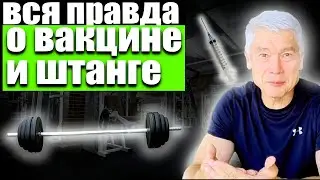 вся правда
о вакцине
и штанге